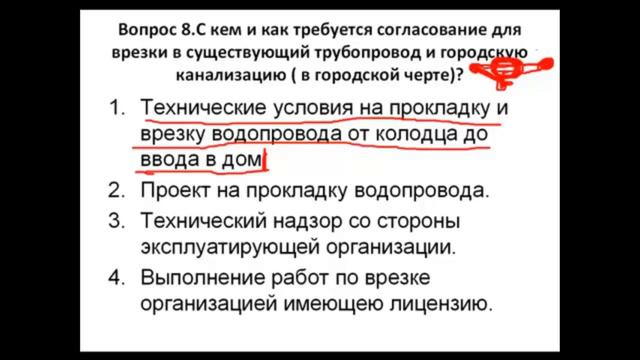 Вопрос 8.С кем и как требуется согласование для врезки в существующий трубопровод и городскую канализацию ( в городской черте)?

1. Технические условия на прокладку и врезку водопровода от колодца до ввода в дом
2. Проект на прокладку водопровода.
3. Технический надзор со стороны эксплуатирующей организации.
4. Выполнение работ по врезке организацией имеющею лицензию.